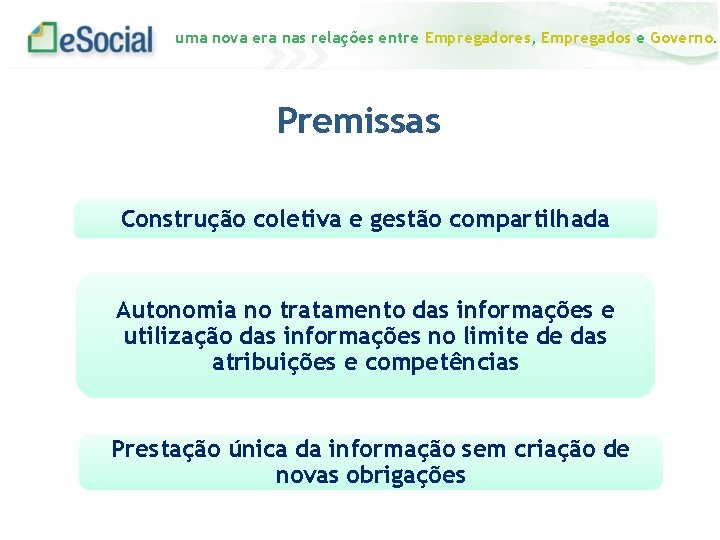 eSocial uma nova era nas relações entre Empregadores, Empregados e Governo.

Premissas

Construção coletiva e gestão compartilhada

Autonomia no tratamento das informações e utilização das informações no limite de das atribuições e competências

Prestação única da informação sem criação de novas obrigações